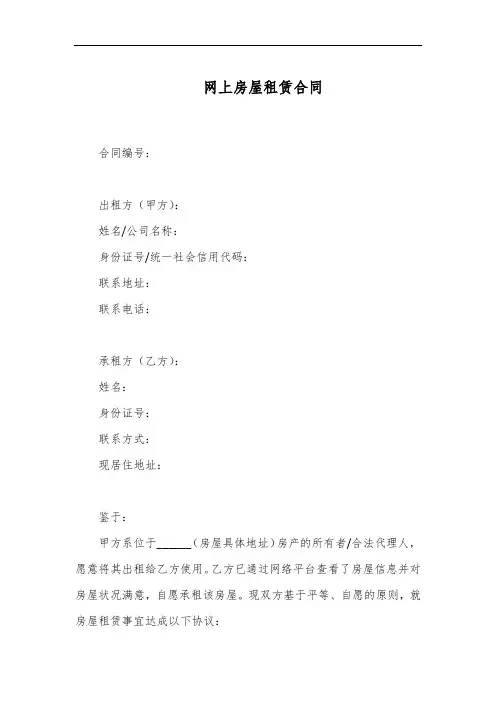 网上房屋租赁合同

合同编号：

出租方（甲方）：
姓名/公司名称：
身份证号/统一社会信用代码：
联系地址：
联系电话：

承租方（乙方）：
姓名：
身份证号：
联系方式：
现居住地址：

鉴于：

甲方系位于______（房屋具体地址）房产的所有者/合法代理人，愿意将其出租给乙方使用。乙方已通过网络平台查看了房屋信息并对房屋状况满意，自愿承租该房屋。现双方基于平等、自愿的原则，就房屋租赁事宜达成以下协议：